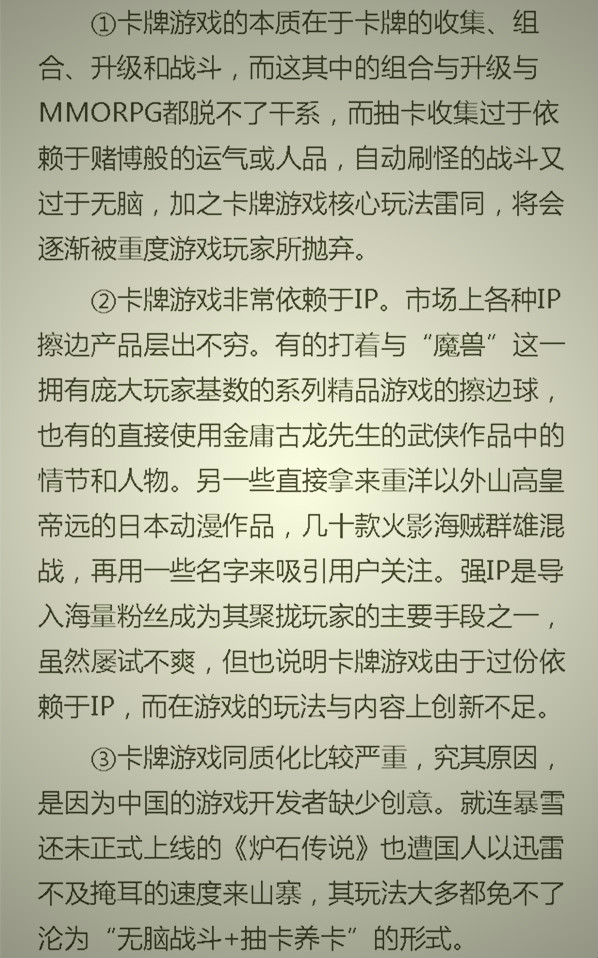 ①卡牌游戏的本质在于卡牌的收集、组合、升级和战斗，而这其中的组合与升级与MMORPG都脱不了干系，而抽卡收集过于依赖于赌博般的运气或人品，自动刷怪的战斗又过于无脑，加之卡牌游戏核心玩法雷同，将会逐渐被重度游戏玩家所抛弃。

②卡牌游戏非常依赖于IP。市场上各种IP擦边产品层出不穷。有的打着与“魔兽”这一拥有庞大玩家基数的系列精品游戏的擦边球，也有的直接使用金庸古龙先生的武侠作品中的情节和人物。另一些直接拿来重洋以外山高皇帝远的日本动漫作品，几十款火影海贼群雄混战，再用一些名字来吸引用户关注。强IP是导入海量粉丝成为其聚拢玩家的主要手段之一，虽然屡试不爽，但也说明卡牌游戏由于过份依赖于IP，而在游戏的玩法与内容上创新不足。

③卡牌游戏同质化比较严重，究其原因，是因为中国的游戏开发者缺少创意。就连暴雪还未正式上线的《炉石传说》也遭国人以迅雷不及掩耳的速度来山寨，其玩法大多都免不了沦为“无脑战斗+抽卡养卡”的形式。